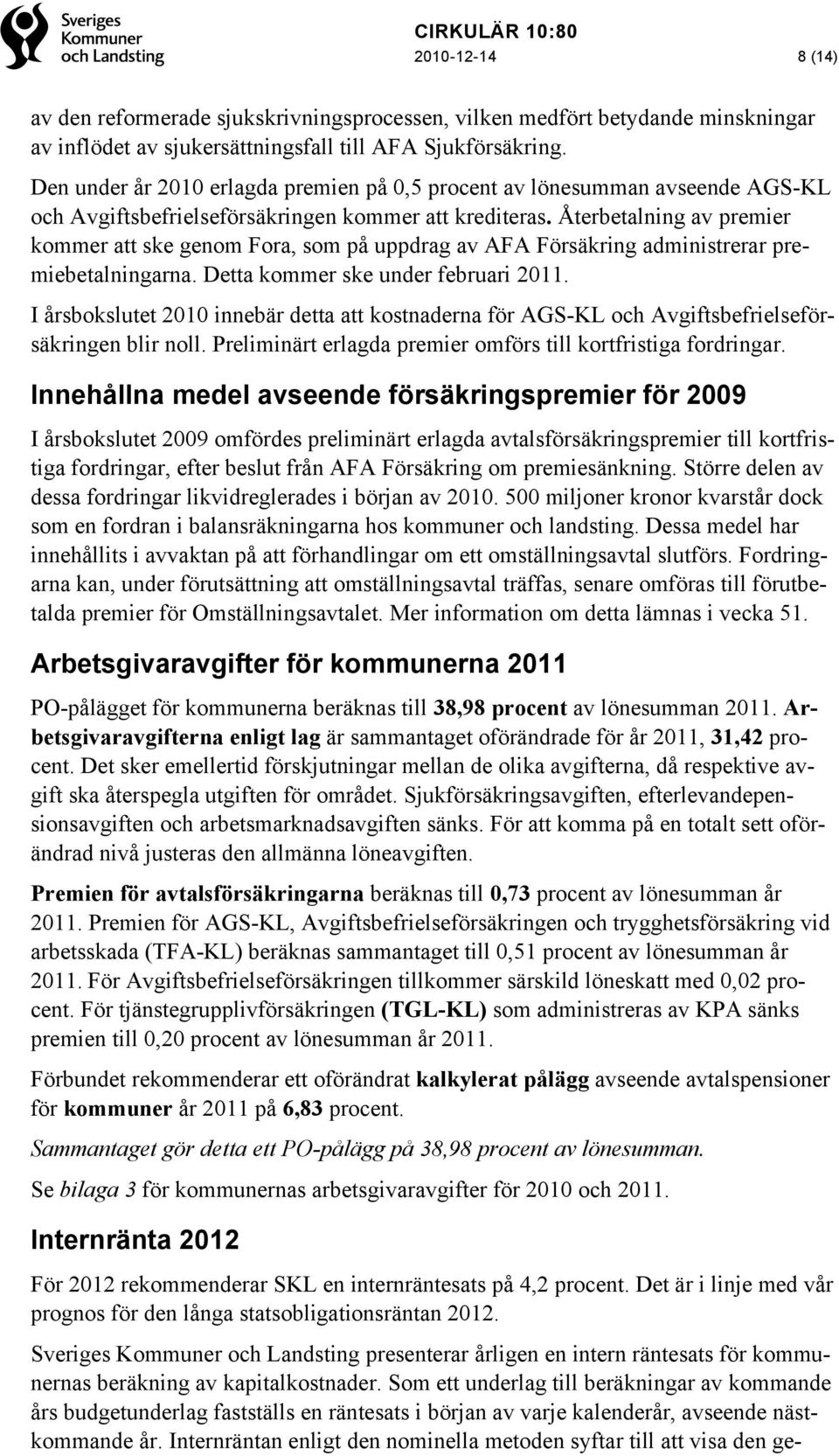 Sveriges Kommuner och Landsting

CIRKULÄR 10:80
2010-12-14
8 (14)

av den reformerade sjukskrivningsprocessen, vilken medfört betydande minskningar av inflödet av sjukersättningsfall till AFA Sjukförsäkring.

Den under år 2010 erlagda premien på 0,5 procent av lönesumman avseende AGS-KL och Avgiftsbefrielseförsäkringen kommer att krediteras. Återbetalning av premier kommer att ske genom Fora, som på uppdrag av AFA Försäkring administrerar premiebetalningarna. Detta kommer ske under februari 2011.

I årsbokslutet 2010 innebär detta att kostnaderna för AGS-KL och Avgiftsbefrielseförsäkringen blir noll. Preliminärt erlagda premier omförs till kortfristiga fordringar.

Innehållna medel avseende försäkringspremier för 2009

I årsbokslutet 2009 omfördes preliminärt erlagda avtalsförsäkringspremier till kortfristiga fordringar, efter beslut från AFA Försäkring om premiesänkning. Större delen av dessa fordringar likvidreglerades i början av 2010. 500 miljoner kronor kvarstår dock som en fordran i balansräkningarna hos kommuner och landsting. Dessa medel har innehållits i avvaktan på att förhandlingar om ett omställningsavtal slutförs. Fordringarna kan, under förutsättning att omställningsavtal träffas, senare omföras till förutbetalda premier för Omställningsavtalet. Mer information om detta lämnas i vecka 51.

Arbetsgivaravgifter för kommunerna 2011

PO-pålägget för kommunerna beräknas till 38,98 procent av lönesumman 2011. Arbetsgivaravgifterna enligt lag är sammantaget oförändrade för år 2011, 31,42 procent. Det sker emellertid förskjutningar mellan de olika avgifterna, då respektive avgift ska återspegla utgiften för området. Sjukförsäkringsavgiften, efterlevandepensionsavgiften och arbetsmarknadsavgiften sänks. För att komma på en totalt sett oförändrad nivå justeras den allmänna löneavgiften.

Premien för avtalsförsäkringarna beräknas till 0,73 procent av lönesumman år 2011. Premien för AGS-KL, Avgiftsbefrielseförsäkringen och trygghetsförsäkring vid arbetsskada (TFA-KL) beräknas sammantaget till 0,51 procent av lönesumman år 2011. För Avgiftsbefrielseförsäkringen tillkommer särskild löneskatt med 0,02 procent. För tjänstegrupplivförsäkringen (TGL-KL) som administreras av KPA sänks premien till 0,20 procent av lönesumman år 2011.

Förbundet rekommenderar ett oförändrat kalkylerat pålägg avseende avtalspensioner för kommuner år 2011 på 6,83 procent.

Sammantaget gör detta ett PO-pålägg på 38,98 procent av lönesumman.

Se bilaga 3 för kommunernas arbetsgivaravgifter för 2010 och 2011.

Internränta 2012

För 2012 rekommenderar SKL en internräntesats på 4,2 procent. Det är i linje med vår prognos för den långa statsobligationsräntan 2012.

Sveriges Kommuner och Landsting presenterar årligen en intern räntesats för kommunernas beräkning av kapitalkostnader. Som ett underlag till beräkningar av kommande års budgetunderlag fastställs en räntesats i början av varje kalenderår, avseende nästkommande år. Internräntan enligt den nominella metoden syftar till att visa den ge-